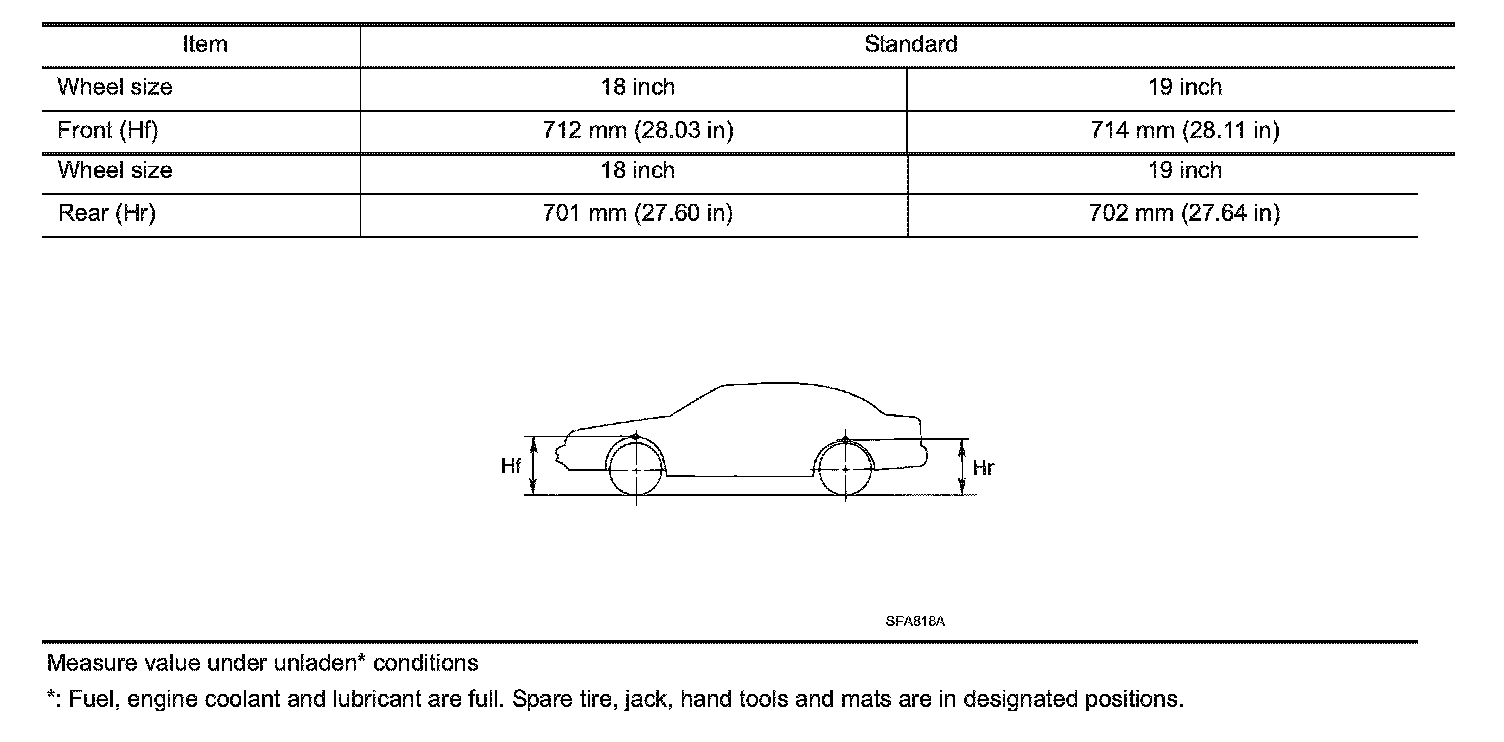 | Item | Standard | |
|---|---|---|
| Wheel size | 18 inch | 19 inch |
| Front (Hf) | 712 mm (28.03 in) | 714 mm (28.11 in) |
| Wheel size | 18 inch | 19 inch |
| Rear (Hr) | 701 mm (27.60 in) | 702 mm (27.64 in) |

Hf

Hr

SFA818A

Measure value under unladen* conditions

*: Fuel, engine coolant and lubricant are full. Spare tire, jack, hand tools and mats are in designated positions.